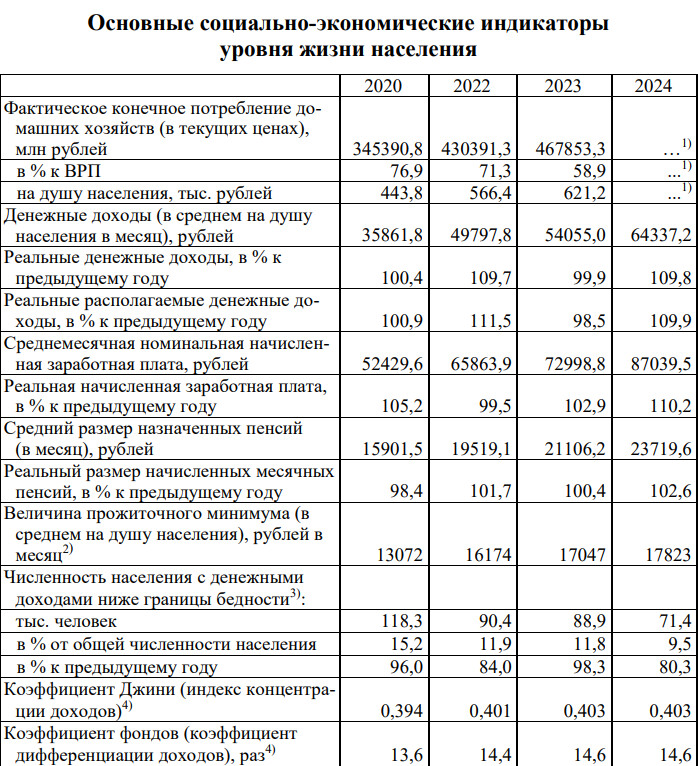 Основные социально-экономические индикаторы уровня жизни населения

| | 2020 | 2022 | 2023 | 2024 |
|---|---|---|---|---|
| Фактическое конечное потребление домашних хозяйств (в текущих ценах), млн рублей | 345390,8 | 430391,3 | 467853,3 | …$^{1)}$ |
| в % к ВРП | 76,9 | 71,3 | 58,9 | …$^{1)}$ |
| на душу населения, тыс. рублей | 443,8 | 566,4 | 621,2 | …$^{1)}$ |
| Денежные доходы (в среднем на душу населения в месяц), рублей | 35861,8 | 49797,8 | 54055,0 | 64337,2 |
| Реальные денежные доходы, в % к предыдущему году | 100,4 | 109,7 | 99,9 | 109,8 |
| Реальные располагаемые денежные доходы, в % к предыдущему году | 100,9 | 111,5 | 98,5 | 109,9 |
| Среднемесячная номинальная начисленная заработная плата, рублей | 52429,6 | 65863,9 | 72998,8 | 87039,5 |
| Реальная начисленная заработная плата, в % к предыдущему году | 105,2 | 99,5 | 102,9 | 110,2 |
| Средний размер назначенных пенсий (в месяц), рублей | 15901,5 | 19519,1 | 21106,2 | 23719,6 |
| Реальный размер начисленных месячных пенсий, в % к предыдущему году | 98,4 | 101,7 | 100,4 | 102,6 |
| Величина прожиточного минимума (в среднем на душу населения), рублей в месяц$^{2)}$ | 13072 | 16174 | 17047 | 17823 |
| Численность населения с денежными доходами ниже границы бедности$^{3)}$: | | | | |
| тыс. человек | 118,3 | 90,4 | 88,9 | 71,4 |
| в % от общей численности населения | 15,2 | 11,9 | 11,8 | 9,5 |
| в % к предыдущему году | 96,0 | 84,0 | 98,3 | 80,3 |
| Коэффициент Джини (индекс концентрации доходов)$^{4)}$ | 0,394 | 0,401 | 0,403 | 0,403 |
| Коэффициент фондов (коэффициент дифференциации доходов), раз$^{4)}$ | 13,6 | 14,4 | 14,6 | 14,6 |